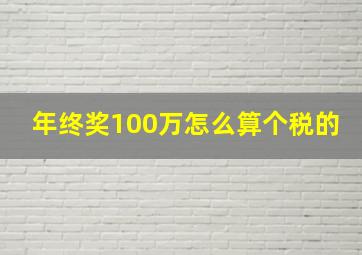 年终奖100万怎么算个税的